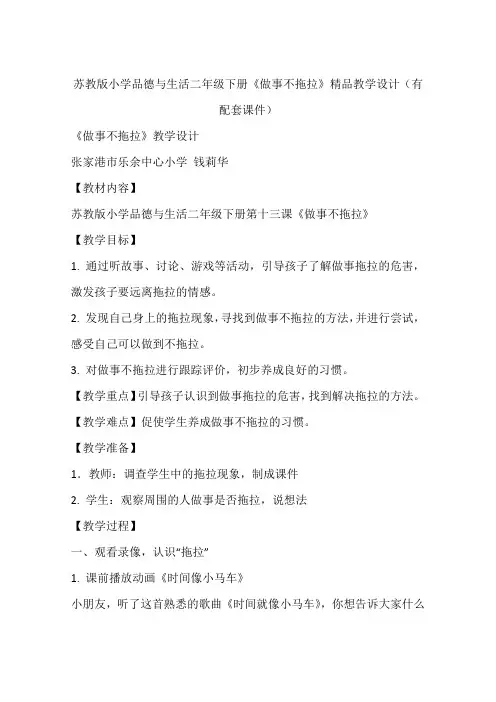 苏教版小学品德与生活二年级下册《做事不拖拉》精品教学设计（有配套课件）

《做事不拖拉》教学设计

张家港市乐余中心小学 钱莉华

【教材内容】

苏教版小学品德与生活二年级下册第十三课《做事不拖拉》

【教学目标】

1. 通过听故事、讨论、游戏等活动，引导孩子了解做事拖拉的危害，激发孩子要远离拖拉的情感。

2. 发现自己身上的拖拉现象，寻找到做事不拖拉的方法，并进行尝试，感受自己可以做到不拖拉。

3. 对做事不拖拉进行跟踪评价，初步养成良好的习惯。

【教学重点】引导孩子认识到做事拖拉的危害，找到解决拖拉的方法。

【教学难点】促使学生养成做事不拖拉的习惯。

【教学准备】

1. 教师：调查学生中的拖拉现象，制成课件

2. 学生：观察周围的人做事是否拖拉，说想法

【教学过程】

一、观看录像，认识“拖拉”

1. 课前播放动画《时间像小马车》

小朋友，听了这首熟悉的歌曲《时间就像小马车》，你想告诉大家什么